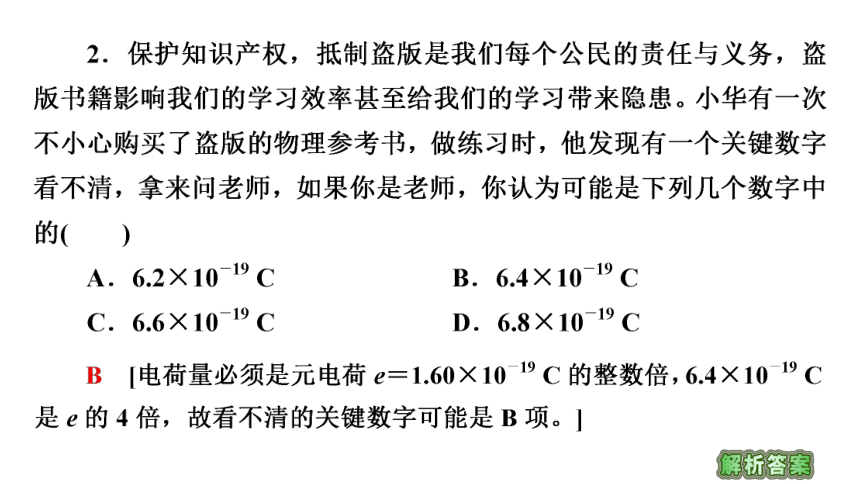 2．保护知识产权，抵制盗版是我们每个公民的责任与义务，盗版书籍影响我们的学习效率甚至给我们的学习带来隐患。小华有一次不小心购买了盗版的物理参考书，做练习时，他发现有一个关键数字看不清，拿来问老师，如果你是老师，你认为可能是下列几个数字中的(　　)

A．$6.2\times10^{-19}$ C

B．$6.4\times10^{-19}$ C

C．$6.6\times10^{-19}$ C

D．$6.8\times10^{-19}$ C

B　[电荷量必须是元电荷 $e=1.60\times10^{-19}$ C 的整数倍，$6.4\times10^{-19}$ C 是 $e$ 的 4 倍，故看不清的关键数字可能是 B 项。]

解析答案